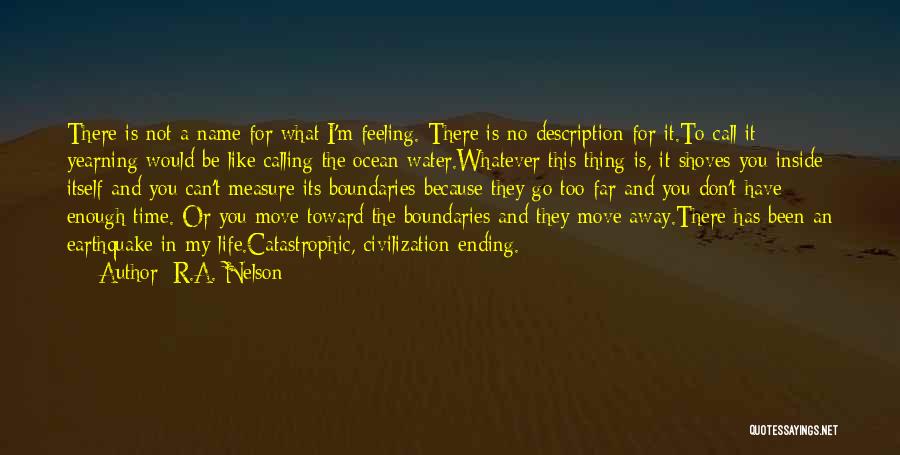 There is not a name for what I'm feeling. There is no description for it.To call it yearning would be like calling the ocean water.Whatever this thing is, it shoves you inside itself and you can't measure its boundaries because they go too far and you don't have enough time. Or you move toward the boundaries and they move away.There has been an earthquake in my life.Catastrophic, civilization ending.

Author: R.A. Nelson

QUOTESSAYINGS.NET